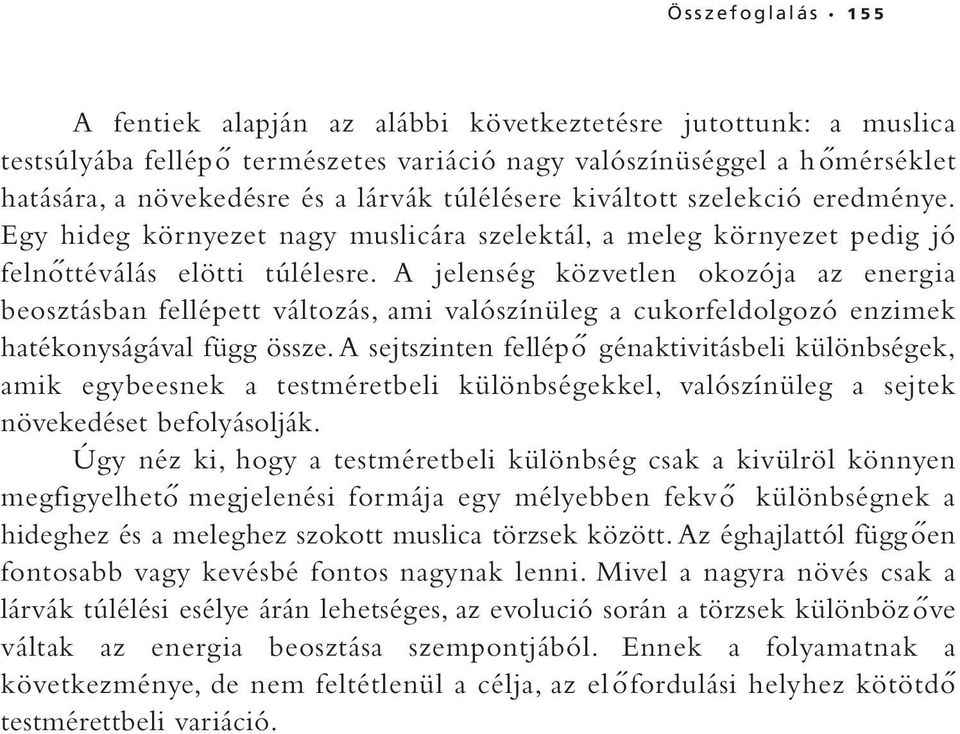 Összefoglalás • 155

A fentiek alapján az alábbi következtetésre jutottunk: a muslica testsúlyába fellépő természetes variáció nagy valószínüséggel a hőmérséklet hatására, a növekedésre és a lárvák túlélésere kiváltott szelekció eredménye. Egy hideg környezet nagy muslicára szelektál, a meleg környezet pedig jó felnőttéválás elötti túlélesre. A jelenség közvetlen okozója az energia beosztásban fellépett változás, ami valószínüleg a cukorfeldolgozó enzimek hatékonyságával függ össze. A sejtszinten fellépő génaktivitásbeli különbségek, amik egybeesnek a testméretbeli különbségekkel, valószínüleg a sejtek növekedéset befolyásolják.

Úgy néz ki, hogy a testméretbeli különbség csak a kivülröl könnyen megfigyelhető megjelenési formája egy mélyebben fekvő különbségnek a hideghez és a meleghez szokott muslica törzsek között. Az éghajlattól függően fontosabb vagy kevésbé fontos nagynak lenni. Mivel a nagyra növés csak a lárvák túlélési esélye árán lehetséges, az evolució során a törzsek különbözőve váltak az energia beosztása szempontjából. Ennek a folyamatnak a következménye, de nem feltétlenül a célja, az előfordulási helyhez kötötdő testmérettbeli variáció.